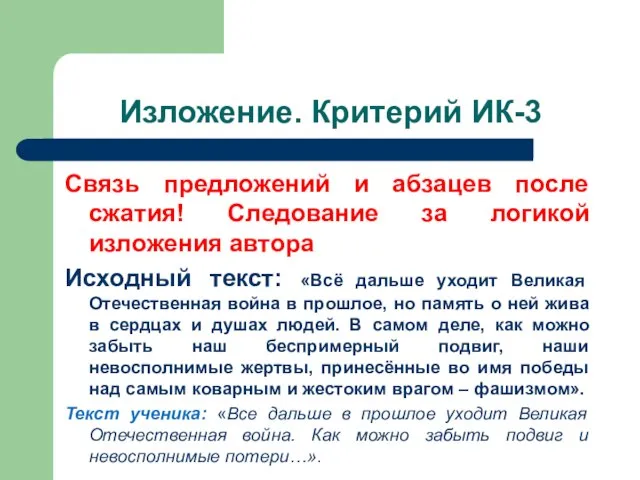 Изложение. Критерий ИК-3

Связь предложений и абзацев после сжатия! Следование за логикой изложения автора

Исходный текст: «Всё дальше уходит Великая Отечественная война в прошлое, но память о ней жива в сердцах и душах людей. В самом деле, как можно забыть наш беспримерный подвиг, наши невосполнимые жертвы, принесённые во имя победы над самым коварным и жестоким врагом – фашизмом».

Текст ученика: «Все дальше в прошлое уходит Великая Отечественная война. Как можно забыть подвиг и невосполнимые потери…».